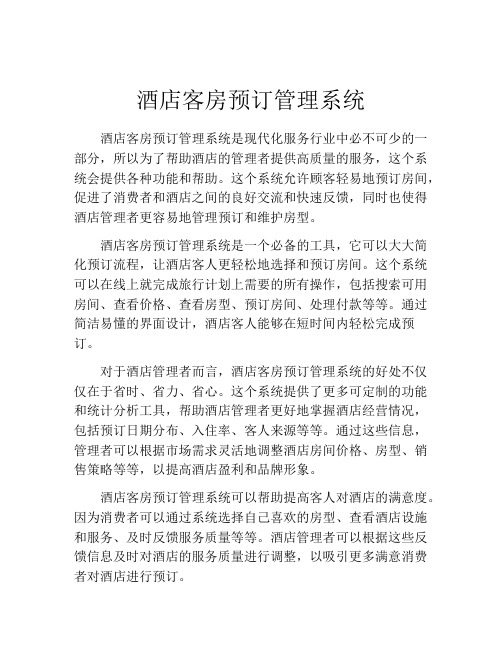 酒店客房预订管理系统

酒店客房预订管理系统是现代化服务行业中必不可少的一部分，所以为了帮助酒店的管理者提供高质量的服务，这个系统会提供各种功能和帮助。这个系统允许顾客轻易地预订房间，促进了消费者和酒店之间的良好交流和快速反馈，同时也使得酒店管理者更容易地管理预订和维护房型。

酒店客房预订管理系统是一个必备的工具，它可以大大简化预订流程，让酒店客人更轻松地选择和预订房间。这个系统可以在线上就完成旅行计划上需要的所有操作，包括搜索可用房间、查看价格、查看房型、预订房间、处理付款等等。通过简洁易懂的界面设计，酒店客人能够在短时间内轻松完成预订。

对于酒店管理者而言，酒店客房预订管理系统的好处不仅仅在于省时、省力、省心。这个系统提供了更多可定制的功能和统计分析工具，帮助酒店管理者更好地掌握酒店经营情况，包括预订日期分布、入住率、客人来源等等。通过这些信息，管理者可以根据市场需求灵活地调整酒店房间价格、房型、销售策略等等，以提高酒店盈利和品牌形象。

酒店客房预订管理系统可以帮助提高客人对酒店的满意度。因为消费者可以通过系统选择自己喜欢的房型、查看酒店设施和服务、及时反馈服务质量等等。酒店管理者可以根据这些反馈信息及时对酒店的服务质量进行调整，以吸引更多满意消费者对酒店进行预订。